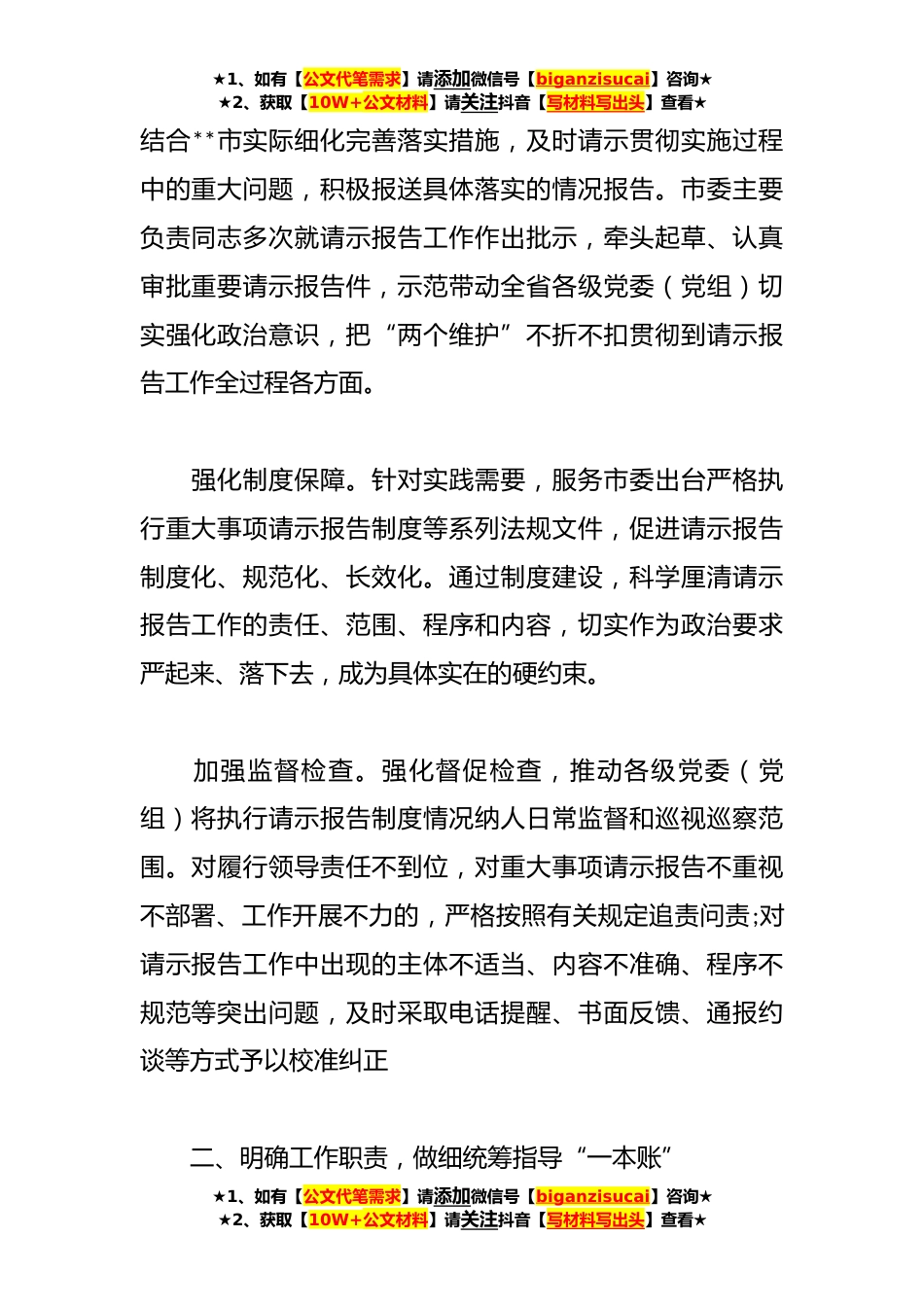 ★1、如有【公文代笔需求】请添加微信号【biganzisucai】咨询★
★2、获取【10W+公文材料】请关注抖音【写材料写出头】查看★

结合**市实际细化完善落实措施，及时请示贯彻实施过程中的重大问题，积极报送具体落实的情况报告。市委主要负责同志多次就请示报告工作作出批示，牵头起草、认真审批重要请示报告件，示范带动全省各级党委（党组）切实强化政治意识，把“两个维护”不折不扣贯彻到请示报告工作全过程各方面。

强化制度保障。针对实践需要，服务市委出台严格执行重大事项请示报告制度等系列法规文件，促进请示报告制度化、规范化、长效化。通过制度建设，科学厘清请示报告工作的责任、范围、程序和内容，切实作为政治要求严起来、落下去，成为具体实在的硬约束。

加强监督检查。强化督促检查，推动各级党委（党组）将执行请示报告制度情况纳人日常监督和巡视巡察范围。对履行领导责任不到位，对重大事项请示报告不重视不部署、工作开展不力的，严格按照有关规定追责问责;对请示报告工作中出现的主体不适当、内容不准确、程序不规范等突出问题，及时采取电话提醒、书面反馈、通报约谈等方式予以校准纠正

二、明确工作职责，做细统筹指导“一本账”

★1、如有【公文代笔需求】请添加微信号【biganzisucai】咨询★
★2、获取【10W+公文材料】请关注抖音【写材料写出头】查看★